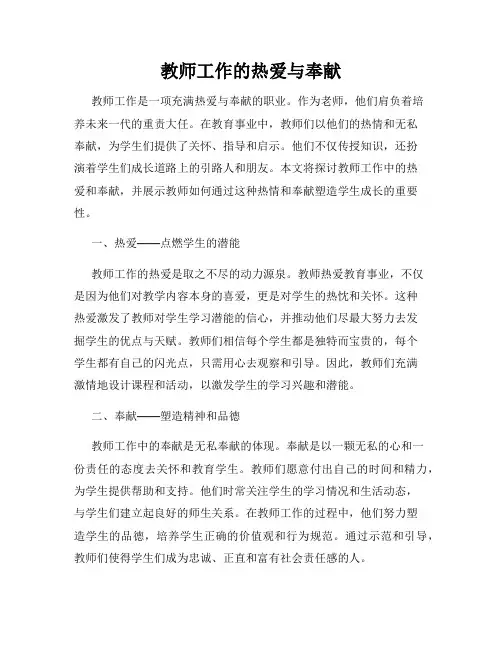 教师工作的热爱与奉献

教师工作是一项充满热爱与奉献的职业。作为老师，他们肩负着培养未来一代的重责大任。在教育事业中，教师们以他们的热情和无私奉献，为学生们提供了关怀、指导和启示。他们不仅传授知识，还扮演着学生们成长道路上的引路人和朋友。本文将探讨教师工作中的热爱和奉献，并展示教师如何通过这种热情和奉献塑造学生成长的重要性。

一、热爱——点燃学生的潜能

教师工作的热爱是取之不尽的动力源泉。教师热爱教育事业，不仅是因为他们对教学内容本身的喜爱，更是对学生的热忱和关怀。这种热爱激发了教师对学生学习潜能的信心，并推动他们尽最大努力去发掘学生的优点与天赋。教师们相信每个学生都是独特而宝贵的，每个学生都有自己的闪光点，只需用心去观察和引导。因此，教师们充满激情地设计课程和活动，以激发学生的学习兴趣和潜能。

二、奉献——塑造精神和品德

教师工作中的奉献是无私奉献的体现。奉献是以一颗无私的心和一份责任的态度去关怀和教育学生。教师们愿意付出自己的时间和精力，为学生提供帮助和支持。他们时常关注学生的学习情况和生活动态，与学生们建立起良好的师生关系。在教师工作的过程中，他们努力塑造学生的品德，培养学生正确的价值观和行为规范。通过示范和引导，教师们使得学生们成为忠诚、正直和富有社会责任感的人。